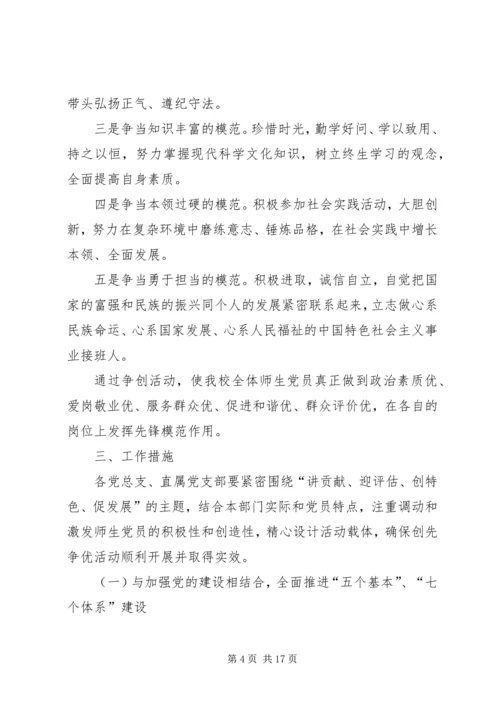 带头弘扬正气、遵纪守法。

三是争当知识丰富的模范。珍惜时光，勤学好问、学以致用、持之以恒，努力掌握现代科学文化知识，树立终生学习的观念，全面提高自身素质。

四是争当本领过硬的模范。积极参加社会实践活动，大胆创新，努力在复杂环境中磨练意志、锤炼品格，在社会实践中增长本领、全面发展。

五是争当勇于担当的模范。积极进取，诚信自立，自觉把国家的富强和民族的振兴同个人的发展紧密联系起来，立志做心系民族命运、心系国家发展、心系人民福祉的中国特色社会主义事业接班人。

通过争创活动，使我校全体师生党员真正做到政治素质优、爱岗敬业优、服务群众优、促进和谐优、群众评价优，在各自的岗位上发挥先锋模范作用。

三、工作措施

各党总支、直属党支部要紧密围绕“讲贡献、迎评估、创特色、促发展”的主题，结合本部门实际和党员特点，注重调动和激发师生党员的积极性和创造性，精心设计活动载体，确保创先争优活动顺利开展并取得实效。

（一）与加强党的建设相结合，全面推进“五个基本”、“七个体系”建设

第 4 页 共 17 页